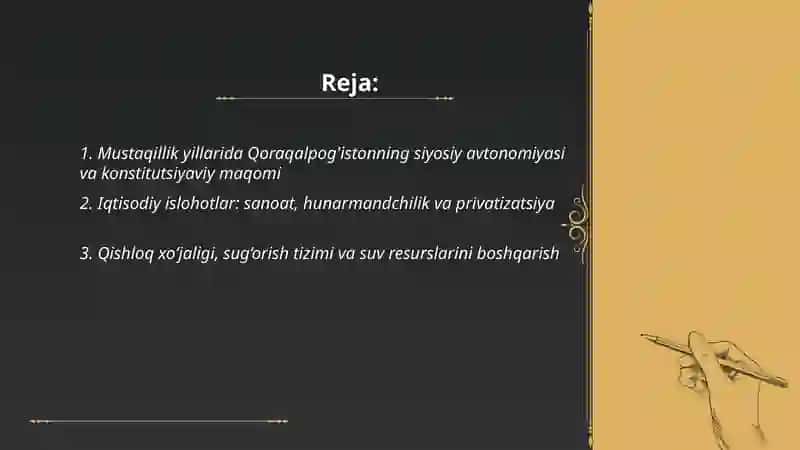 Reja:

1. Mustaqillik yillarida Qoraqalpog'istonning siyosiy avtonomiyasi va konstitutsiyaviy maqomi

2. Iqtisodiy islohotlar: sanoat, hunarmandchilik va privatizatsiya

3. Qishloq xo'jaligi, sug'orish tizimi va suv resurslarini boshqarish